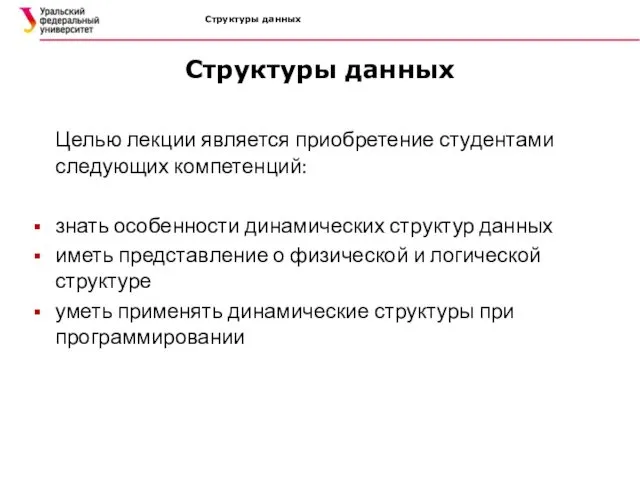 Уральский федеральный университет

Структуры данных

Структуры данных

Целью лекции является приобретение студентами следующих компетенций:

▪ знать особенности динамических структур данных
▪ иметь представление о физической и логической структуре
▪ уметь применять динамические структуры при программировании